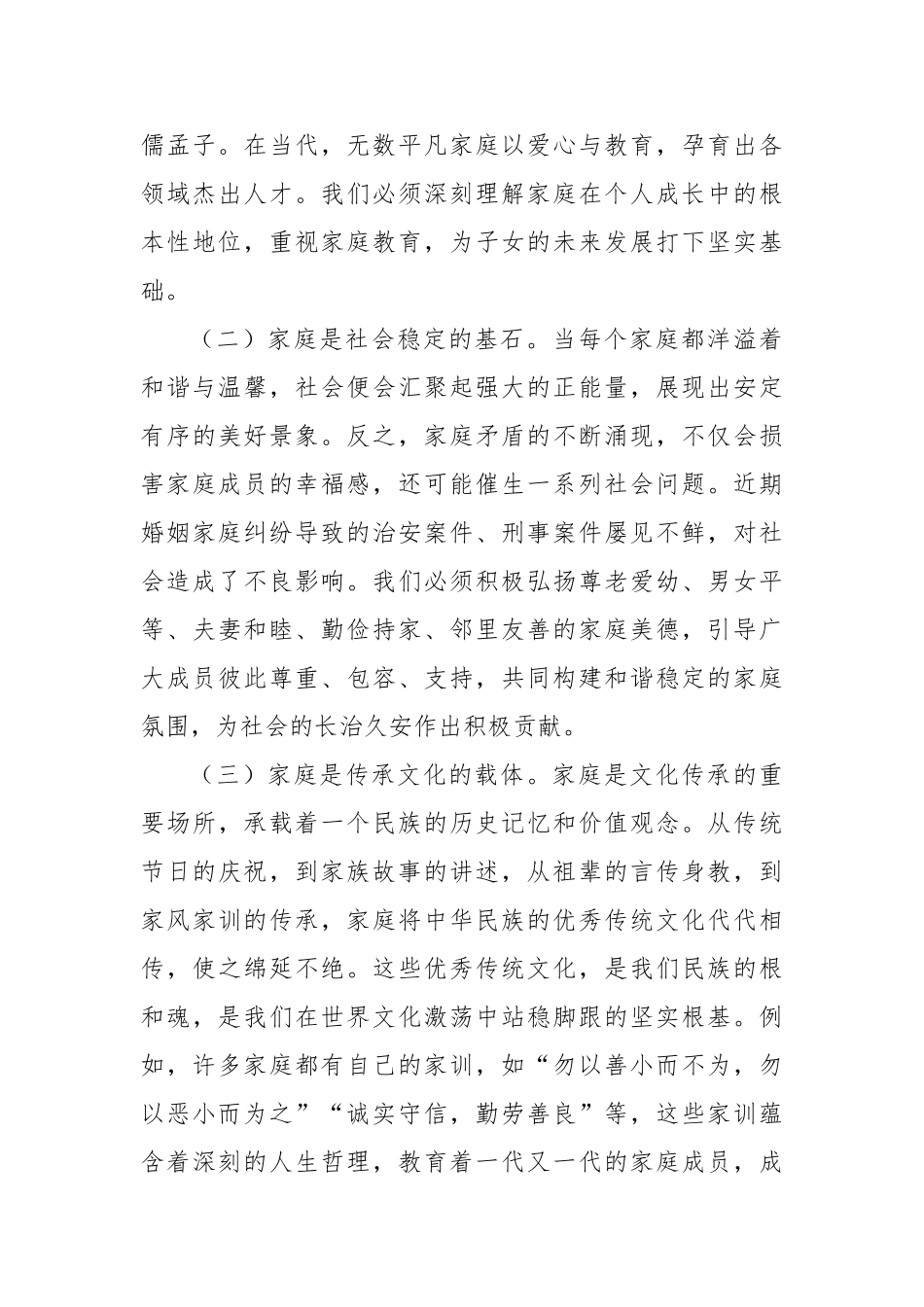 儒孟子。在当代，无数平凡家庭以爱心与教育，孕育出各领域杰出人才。我们必须深刻理解家庭在个人成长中的根本性地位，重视家庭教育，为子女的未来发展打下坚实基础。

（二）家庭是社会稳定的基石。当每个家庭都洋溢着和谐与温馨，社会便会汇聚起强大的正能量，展现出安定有序的美好景象。反之，家庭矛盾的不断涌现，不仅会损害家庭成员的幸福感，还可能催生一系列社会问题。近期婚姻家庭纠纷导致的治安案件、刑事案件屡见不鲜，对社会造成了不良影响。我们必须积极弘扬尊老爱幼、男女平等、夫妻和睦、勤俭持家、邻里友善的家庭美德，引导广大成员彼此尊重、包容、支持，共同构建和谐稳定的家庭氛围，为社会的长治久安作出积极贡献。

（三）家庭是传承文化的载体。家庭是文化传承的重要场所，承载着一个民族的历史记忆和价值观念。从传统节日的庆祝，到家族故事的讲述，从祖辈的言传身教，到家风家训的传承，家庭将中华民族的优秀传统文化代代相传，使之绵延不绝。这些优秀传统文化，是我们民族的根和魂，是我们在世界文化激荡中站稳脚跟的坚实根基。例如，许多家庭都有自己的家训，如“勿以善小而不为，勿以恶小而为之”“诚实守信，勤劳善良”等，这些家训蕴含着深刻的人生哲理，教育着一代又一代的家庭成员，成